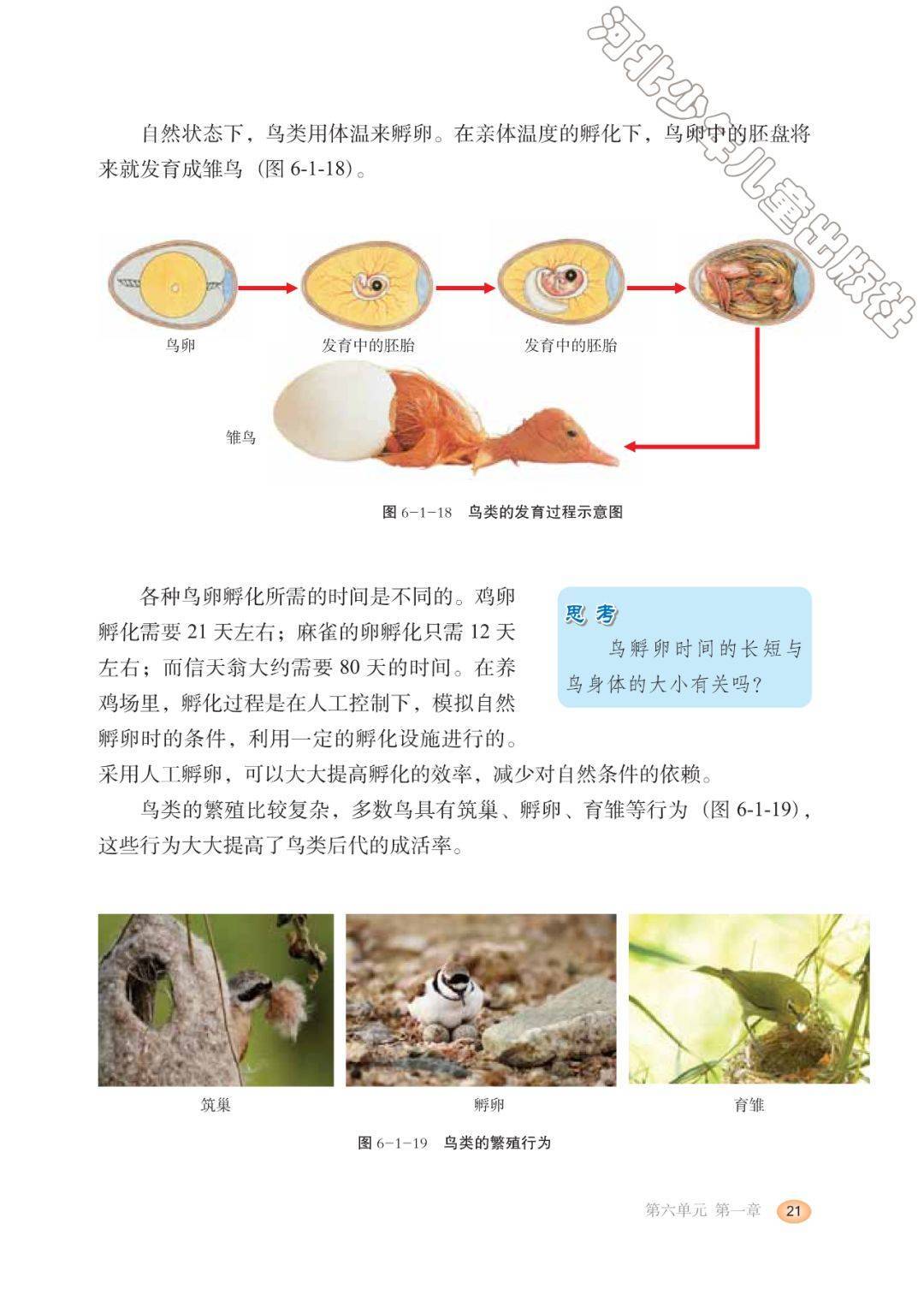 自然状态下，鸟类用体温来孵卵。在亲体温度的孵化下，鸟卵中的胚盘将来就发育成雏鸟（图6-1-18）。

鸟卵

发育中的胚胎

发育中的胚胎

雏鸟

图6-1-18 鸟类的发育过程示意图

各种鸟卵孵化所需的时间是不同的。鸡卵孵化需要21天左右；麻雀的卵孵化只需12天左右；而信天翁大约需要80天的时间。在养鸡场里，孵化过程是在人工控制下，模拟自然孵卵时的条件，利用一定的孵化设施进行的。采用人工孵卵，可以大大提高孵化的效率，减少对自然条件的依赖。

思考
鸟孵卵时间的长短与鸟身体的大小有关吗？

鸟类的繁殖比较复杂，多数鸟具有筑巢、孵卵、育雏等行为（图6-1-19），这些行为大大提高了鸟类后代的成活率。

筑巢

孵卵

育雏

图6-1-19 鸟类的繁殖行为

第六单元 第一章 21

河北少年儿童出版社